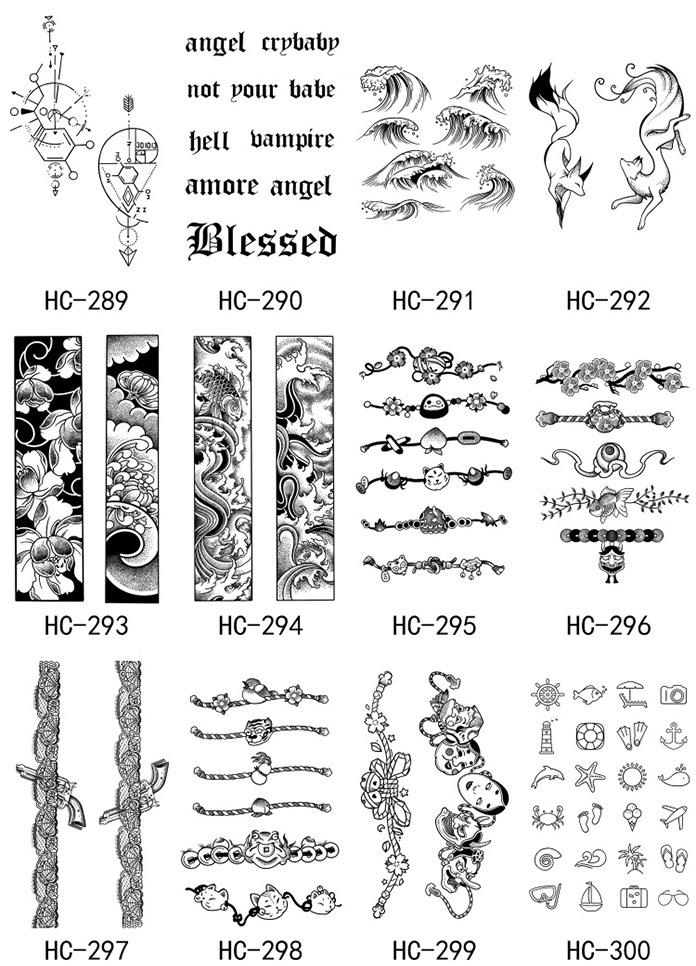 angel crybaby
not your babe
hell vampire
amore angel
Blessed

HC-289 HC-290 HC-291 HC-292

HC-293 HC-294 HC-295 HC-296

HC-297 HC-298 HC-299 HC-300